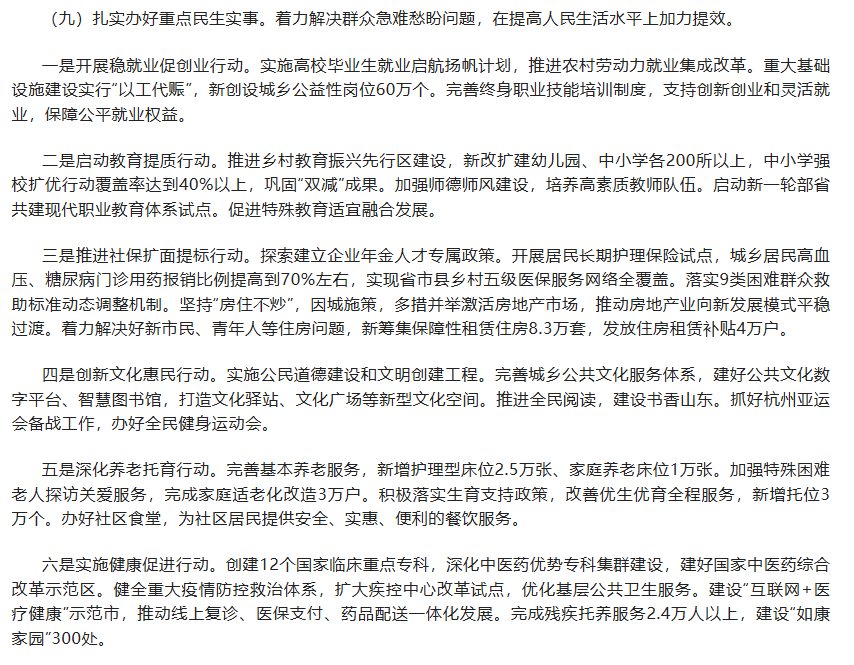 （九）扎实办好重点民生实事。着力解决群众急难愁盼问题，在提高人民生活水平上加力提效。

一是开展稳就业促创业行动。实施高校毕业生就业启航扬帆计划，推进农村劳动力就业集成改革。重大基础设施建设实行“以工代赈”，新创设城乡公益性岗位60万个。完善终身职业技能培训制度，支持创新创业和灵活就业，保障公平就业权益。

二是启动教育提质行动。推进乡村教育振兴先行区建设，新改扩建幼儿园、中小学各200所以上，中小学强校扩优行动覆盖率达到40%以上，巩固“双减”成果。加强师德师风建设，培养高素质教师队伍。启动新一轮部省共建现代职业教育体系试点。促进特殊教育适宜融合发展。

三是推进社保扩面提标行动。探索建立企业年金人才专属政策。开展居民长期护理保险试点，城乡居民高血压、糖尿病门诊用药报销比例提高到70%左右，实现省市县乡村五级医保服务网络全覆盖。落实9类困难群众救助标准动态调整机制。坚持“房住不炒”，因城施策，多措并举激活房地产市场，推动房地产业向新发展模式平稳过渡。着力解决好新市民、青年人等住房问题，新筹集保障性租赁住房8.3万套，发放住房租赁补贴4万户。

四是创新文化惠民行动。实施公民道德建设和文明创建工程。完善城乡公共文化服务体系，建好公共文化数字平台、智慧图书馆，打造文化驿站、文化广场等新型文化空间。推进全民阅读，建设书香山东。抓好杭州亚运会备战工作，办好全民健身运动会。

五是深化养老托育行动。完善基本养老服务，新增护理型床位2.5万张、家庭养老床位1万张。加强特殊困难老人探访关爱服务，完成家庭适老化改造3万户。积极落实生育支持政策，改善优生优育全程服务，新增托位3万个。办好社区食堂，为社区居民提供安全、实惠、便利的餐饮服务。

六是实施健康促进行动。创建12个国家临床重点专科，深化中医药优势专科集群建设，建好国家中医药综合改革示范区。健全重大疫情防控救治体系，扩大疾控中心改革试点，优化基层公共卫生服务。建设“互联网+医疗健康”示范市，推动线上复诊、医保支付、药品配送一体化发展。完成残疾托养服务2.4万人以上，建设“如康家园”300处。